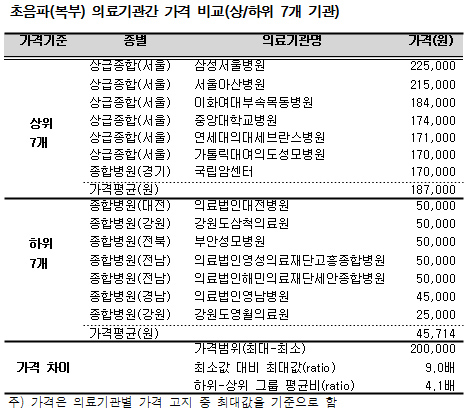 초음파(복부) 의료기관간 가격 비교(상/하위 7개 기관)

| 가격기준 | 종별 | 의료기관명 | 가격(원) |
|---|---|---|---|
| 상위 7개 | 상급종합(서울) | 삼성서울병원 | 225,000 |
| | 상급종합(서울) | 서울아산병원 | 215,000 |
| | 상급종합(서울) | 이화여대부속목동병원 | 184,000 |
| | 상급종합(서울) | 중앙대학교병원 | 174,000 |
| | 상급종합(서울) | 연세대의대세브란스병원 | 171,000 |
| | 상급종합(서울) | 가톨릭대여의도성모병원 | 170,000 |
| | 종합병원(경기) | 국립암센터 | 170,000 |
| | 가격평균(원) | | 187,000 |
| 하위 7개 | 종합병원(대전) | 의료법인대전병원 | 50,000 |
| | 종합병원(강원) | 강원도삼척의료원 | 50,000 |
| | 종합병원(전북) | 부안성모병원 | 50,000 |
| | 종합병원(전남) | 의료법인영성의료재단고흥종합병원 | 50,000 |
| | 종합병원(전남) | 의료법인해민의료재단세안종합병원 | 50,000 |
| | 종합병원(경남) | 의료법인영남병원 | 45,000 |
| | 종합병원(강원) | 강원도영월의료원 | 25,000 |
| | 가격평균(원) | | 45,714 |
| 가격 차이 | | 가격범위(최대-최소) | 200,000 |
| | | 최소값 대비 최대값(ratio) | 9.0배 |
| | | 하위-상위 그룹 평균비(ratio) | 4.1배 |

주) 가격은 의료기관별 가격 고지 중 최대값을 기준으로 함